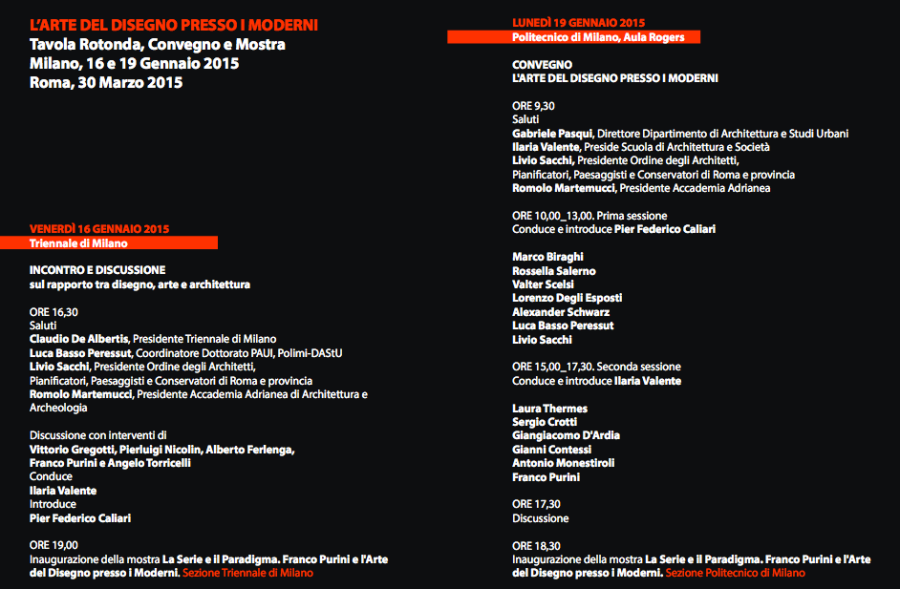 L'ARTE DEL DISEGNO PRESSO I MODERNI
Tavola Rotonda, Convegno e Mostra
Milano, 16 e 19 Gennaio 2015
Roma, 30 Marzo 2015

VENERDÌ 16 GENNAIO 2015
Triennale di Milano

INCONTRO E DISCUSSIONE
sul rapporto tra disegno, arte e architettura

ORE 16,30
Saluti
Claudio De Albertis, Presidente Triennale di Milano
Luca Basso Peressut, Coordinatore Dottorato PAUI, Polimi-DAStU
Livio Sacchi, Presidente Ordine degli Architetti, Pianificatori, Paesaggisti e Conservatori di Roma e provincia
Romolo Martemucci, Presidente Accademia Adrianea di Architettura e Archeologia

Discussione con interventi di
Vittorio Gregotti, Pierluigi Nicolin, Alberto Ferlenga, Franco Purini e Angelo Torricelli
Conduce
Ilaria Valente
Introduce
Pier Federico Caliari

ORE 19,00
Inaugurazione della mostra La Serie e il Paradigma. Franco Purini e l'Arte del Disegno presso i Moderni. Sezione Triennale di Milano

LUNEDÌ 19 GENNAIO 2015
Politecnico di Milano, Aula Rogers

CONVEGNO
L'ARTE DEL DISEGNO PRESSO I MODERNI

ORE 9,30
Saluti
Gabriele Pasqui, Direttore Dipartimento di Architettura e Studi Urbani
Ilaria Valente, Preside Scuola di Architettura e Società
Livio Sacchi, Presidente Ordine degli Architetti, Pianificatori, Paesaggisti e Conservatori di Roma e provincia
Romolo Martemucci, Presidente Accademia Adrianea

ORE 10,00_13,00. Prima sessione
Conduce e introduce Pier Federico Caliari

Marco Biraghi
Rossella Salerno
Valter Scelsi
Lorenzo Degli Esposti
Alexander Schwarz
Luca Basso Peressut
Livio Sacchi

ORE 15,00_17,30. Seconda sessione
Conduce e introduce Ilaria Valente

Laura Thermes
Sergio Crotti
Giangiacomo D'Ardia
Gianni Contessi
Antonio Monestiroli
Franco Purini

ORE 17,30
Discussione

ORE 18,30
Inaugurazione della mostra La Serie e il Paradigma. Franco Purini e l'Arte del Disegno presso i Moderni. Sezione Politecnico di Milano